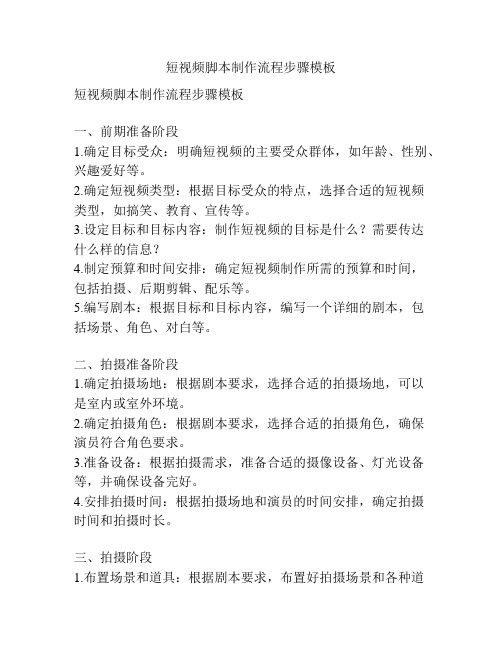 短视频脚本制作流程步骤模板

短视频脚本制作流程步骤模板

一、前期准备阶段
1.确定目标受众：明确短视频的主要受众群体，如年龄、性别、兴趣爱好等。
2.确定短视频类型：根据目标受众的特点，选择合适的短视频类型，如搞笑、教育、宣传等。
3.设定目标和目标内容：制作短视频的目标是什么？需要传达什么样的信息？
4.制定预算和时间安排：确定短视频制作所需的预算和时间，包括拍摄、后期剪辑、配乐等。
5.编写剧本：根据目标和目标内容，编写一个详细的剧本，包括场景、角色、对白等。

二、拍摄准备阶段
1.确定拍摄场地：根据剧本要求，选择合适的拍摄场地，可以是室内或室外环境。
2.确定拍摄角色：根据剧本要求，选择合适的拍摄角色，确保演员符合角色要求。
3.准备设备：根据拍摄需求，准备合适的摄像设备、灯光设备等，并确保设备完好。
4.安排拍摄时间：根据拍摄场地和演员的时间安排，确定拍摄时间和拍摄时长。

三、拍摄阶段
1.布置场景和道具：根据剧本要求，布置好拍摄场景和各种道